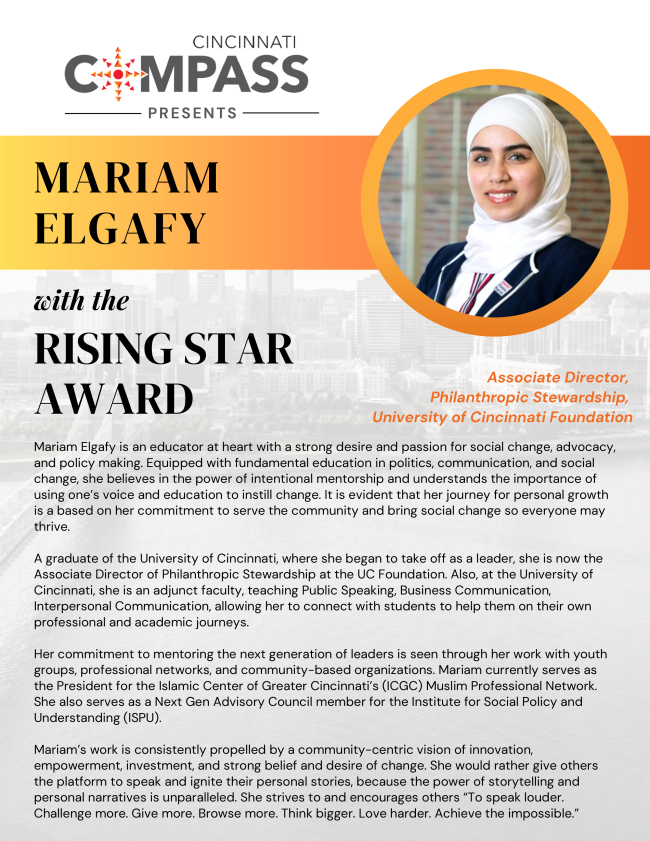 CINCINNATI
COMPASS
PRESENTS

MARIAM ELGAFY

with the

RISING STAR AWARD

Associate Director, Philanthropic Stewardship, University of Cincinnati Foundation

Mariam Elgafy is an educator at heart with a strong desire and passion for social change, advocacy, and policy making. Equipped with fundamental education in politics, communication, and social change, she believes in the power of intentional mentorship and understands the importance of using one's voice and education to instill change. It is evident that her journey for personal growth is a based on her commitment to serve the community and bring social change so everyone may thrive.

A graduate of the University of Cincinnati, where she began to take off as a leader, she is now the Associate Director of Philanthropic Stewardship at the UC Foundation. Also, at the University of Cincinnati, she is an adjunct faculty, teaching Public Speaking, Business Communication, Interpersonal Communication, allowing her to connect with students to help them on their own professional and academic journeys.

Her commitment to mentoring the next generation of leaders is seen through her work with youth groups, professional networks, and community-based organizations. Mariam currently serves as the President for the Islamic Center of Greater Cincinnati's (ICGC) Muslim Professional Network. She also serves as a Next Gen Advisory Council member for the Institute for Social Policy and Understanding (ISPU).

Mariam's work is consistently propelled by a community-centric vision of innovation, empowerment, investment, and strong belief and desire of change. She would rather give others the platform to speak and ignite their personal stories, because the power of storytelling and personal narratives is unparalleled. She strives to and encourages others "To speak louder. Challenge more. Give more. Browse more. Think bigger. Love harder. Achieve the impossible."